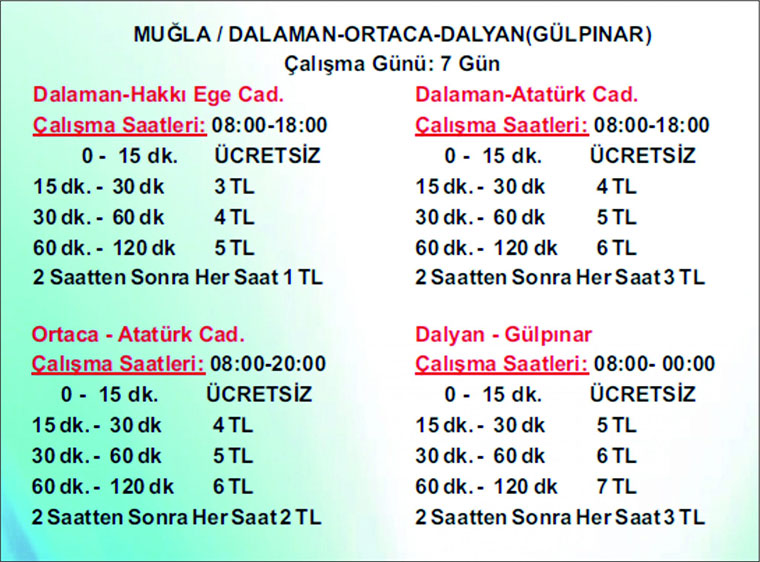 MUĞLA / DALAMAN-ORTACA-DALYAN(GÜLPINAR)
Çalışma Günü: 7 Gün

Dalaman-Hakkı Ege Cad.
Çalışma Saatleri: 08:00-18:00
0 - 15 dk. ÜCRETSİZ
15 dk. - 30 dk 3 TL
30 dk. - 60 dk 4 TL
60 dk. - 120 dk 5 TL
2 Saatten Sonra Her Saat 1 TL

Ortaca - Atatürk Cad.
Çalışma Saatleri: 08:00-20:00
0 - 15 dk. ÜCRETSİZ
15 dk. - 30 dk 4 TL
30 dk. - 60 dk 5 TL
60 dk. - 120 dk 6 TL
2 Saatten Sonra Her Saat 2 TL

Dalaman-Atatürk Cad.
Çalışma Saatleri: 08:00-18:00
0 - 15 dk. ÜCRETSİZ
15 dk. - 30 dk 4 TL
30 dk. - 60 dk 5 TL
60 dk. - 120 dk 6 TL
2 Saatten Sonra Her Saat 3 TL

Dalyan - Gülpınar
Çalışma Saatleri: 08:00- 00:00
0 - 15 dk. ÜCRETSİZ
15 dk. - 30 dk 5 TL
30 dk. - 60 dk 6 TL
60 dk. - 120 dk 7 TL
2 Saatten Sonra Her Saat 3 TL